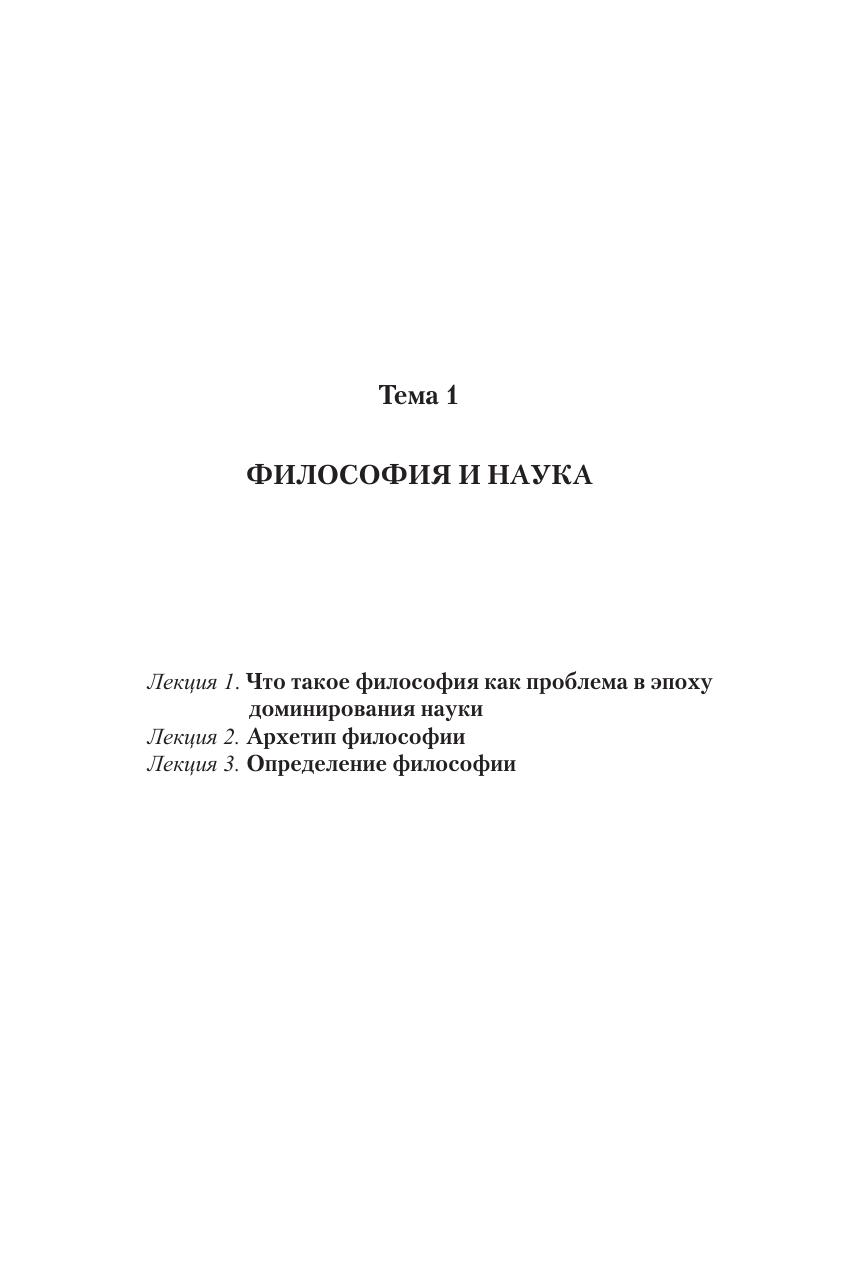 Тема 1

ФИЛОСОФИЯ И НАУКА

Лекция 1. Что такое философия как проблема в эпоху доминирования науки
Лекция 2. Архетип философии
Лекция 3. Определение философии